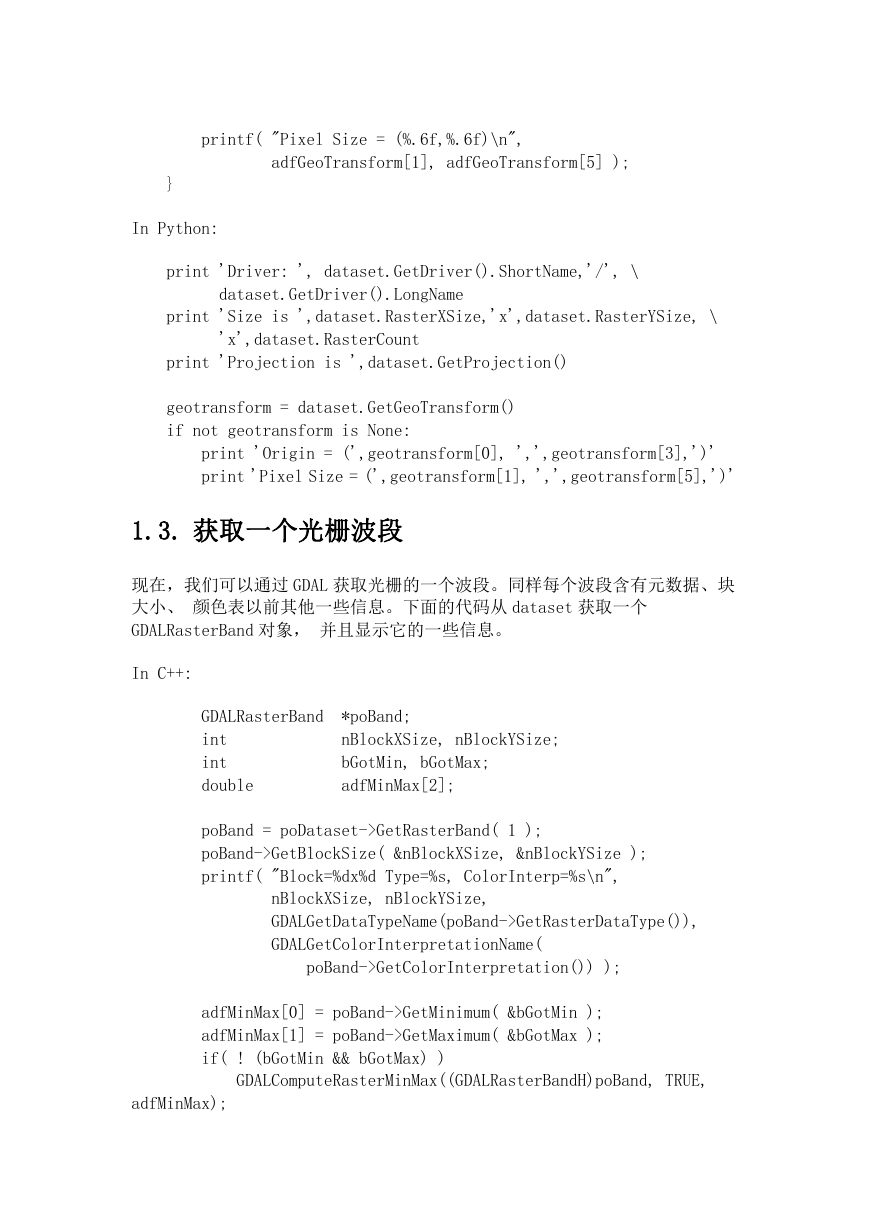 printf( "Pixel Size = (%.6f,%.6f)\n",
        adfGeoTransform[1], adfGeoTransform[5] );
}

In Python:

print 'Driver: ', dataset.GetDriver().ShortName,'/', \
      dataset.GetDriver().LongName
print 'Size is ',dataset.RasterXSize,'x',dataset.RasterYSize, \
      'x',dataset.RasterCount
print 'Projection is ',dataset.GetProjection()

geotransform = dataset.GetGeoTransform()
if not geotransform is None:
    print 'Origin = (',geotransform[0], ',',geotransform[3],')'
    print 'Pixel Size = (',geotransform[1], ',',geotransform[5],')'

1.3. 获取一个光栅波段

现在，我们可以通过 GDAL 获取光栅的一个波段。同样每个波段含有元数据、块大小、 颜色表以前其他一些信息。下面的代码从 dataset 获取一个 GDALRasterBand 对象， 并且显示它的一些信息。

In C++:

GDALRasterBand  *poBand;
int             nBlockXSize, nBlockYSize;
int             bGotMin, bGotMax;
double          adfMinMax[2];

poBand = poDataset->GetRasterBand( 1 );
poBand->GetBlockSize( &nBlockXSize, &nBlockYSize );
printf( "Block=%dx%d Type=%s, ColorInterp=%s\n",
        nBlockXSize, nBlockYSize,
        GDALGetDataTypeName(poBand->GetRasterDataType()),
        GDALGetColorInterpretationName(
            poBand->GetColorInterpretation()) );

adfMinMax[0] = poBand->GetMinimum( &bGotMin );
adfMinMax[1] = poBand->GetMaximum( &bGotMax );
if( ! (bGotMin && bGotMax) )
    GDALComputeRasterMinMax((GDALRasterBandH)poBand, TRUE, adfMinMax);